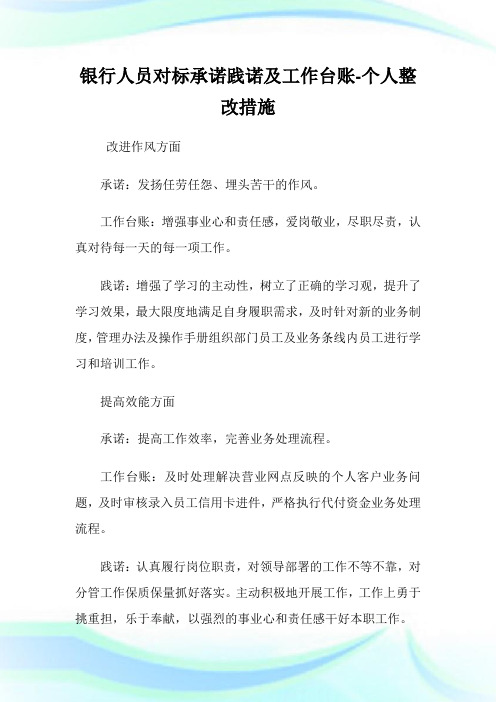 银行人员对标承诺践诺及工作台账-个人整改措施

改进作风方面

承诺：发扬任劳任怨、埋头苦干的作风。

工作台账：增强事业心和责任感，爱岗敬业，尽职尽责，认真对待每一天的每一项工作。

践诺：增强了学习的主动性，树立了正确的学习观，提升了学习效果，最大限度地满足自身履职需求，及时针对新的业务制度，管理办法及操作手册组织部门员工及业务条线内员工进行学习和培训工作。

提高效能方面

承诺：提高工作效率，完善业务处理流程。

工作台账：及时处理解决营业网点反映的个人客户业务问题，及时审核录入员工信用卡进件，严格执行代付资金业务处理流程。

践诺：认真履行岗位职责，对领导部署的工作不等不靠，对分管工作保质保量抓好落实。主动积极地开展工作，工作上勇于挑重担，乐于奉献，以强烈的事业心和责任感干好本职工作。